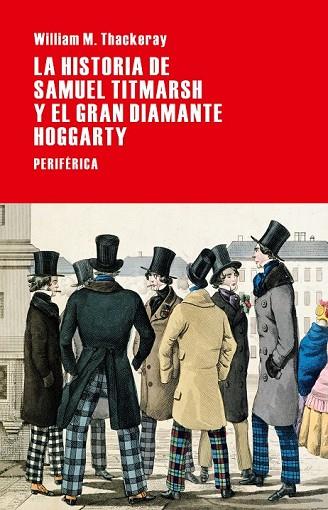 William M. Thackeray

LA HISTORIA DE SAMUEL TITMARSH Y EL GRAN DIAMANTE HOGGARTY

PERIFÉRICA